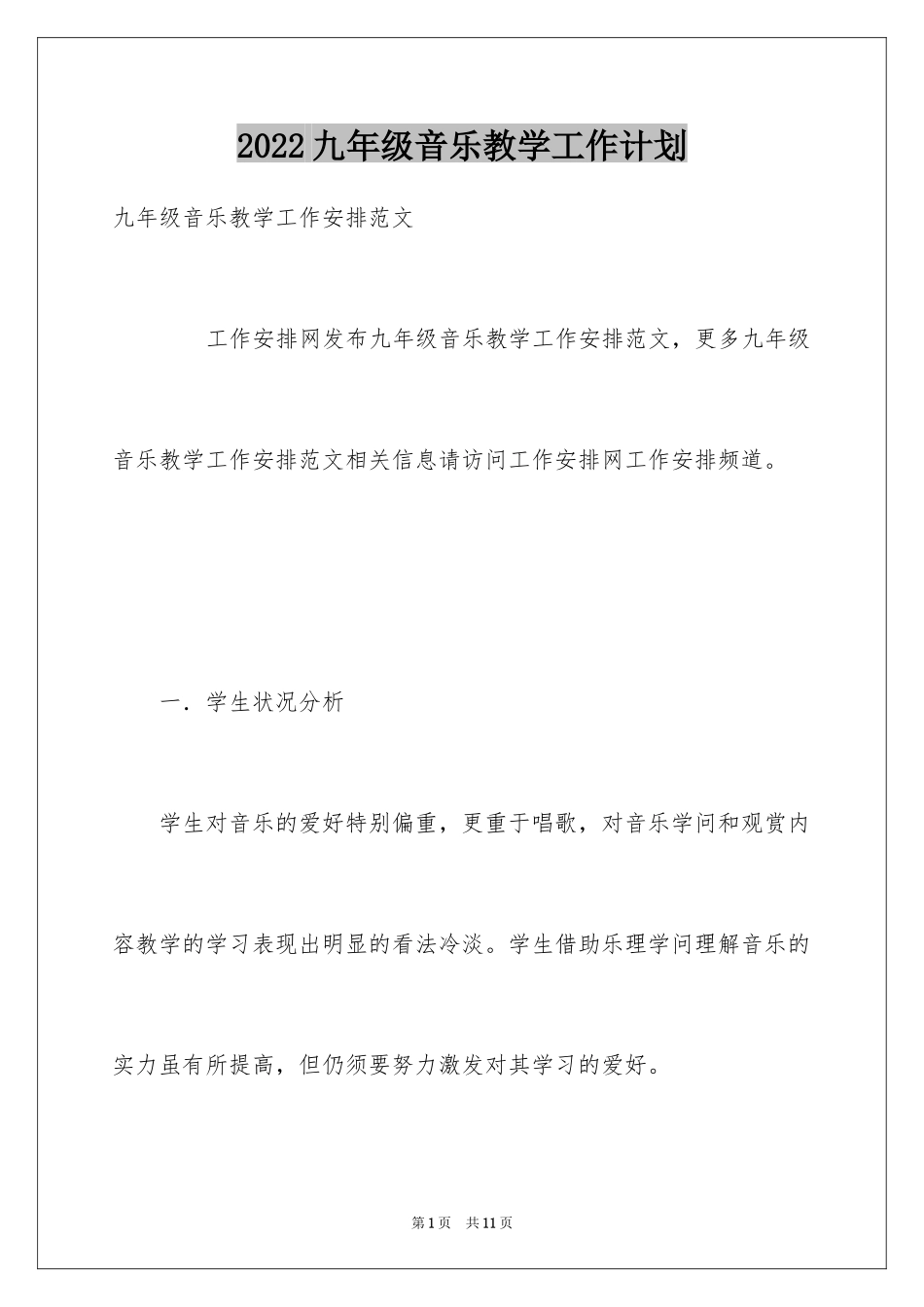 2022九年级音乐教学工作计划

九年级音乐教学工作安排范文

工作安排网发布九年级音乐教学工作安排范文，更多九年级音乐教学工作安排范文相关信息请访问工作安排网工作安排频道。

一．学生状况分析

学生对音乐的爱好特别偏重，更重于唱歌，对音乐学问和观赏内容教学的学习表现出明显的看法冷淡。学生借助乐理学问理解音乐的实力虽有所提高，但仍须要努力激发对其学习的爱好。

第1页 共11页